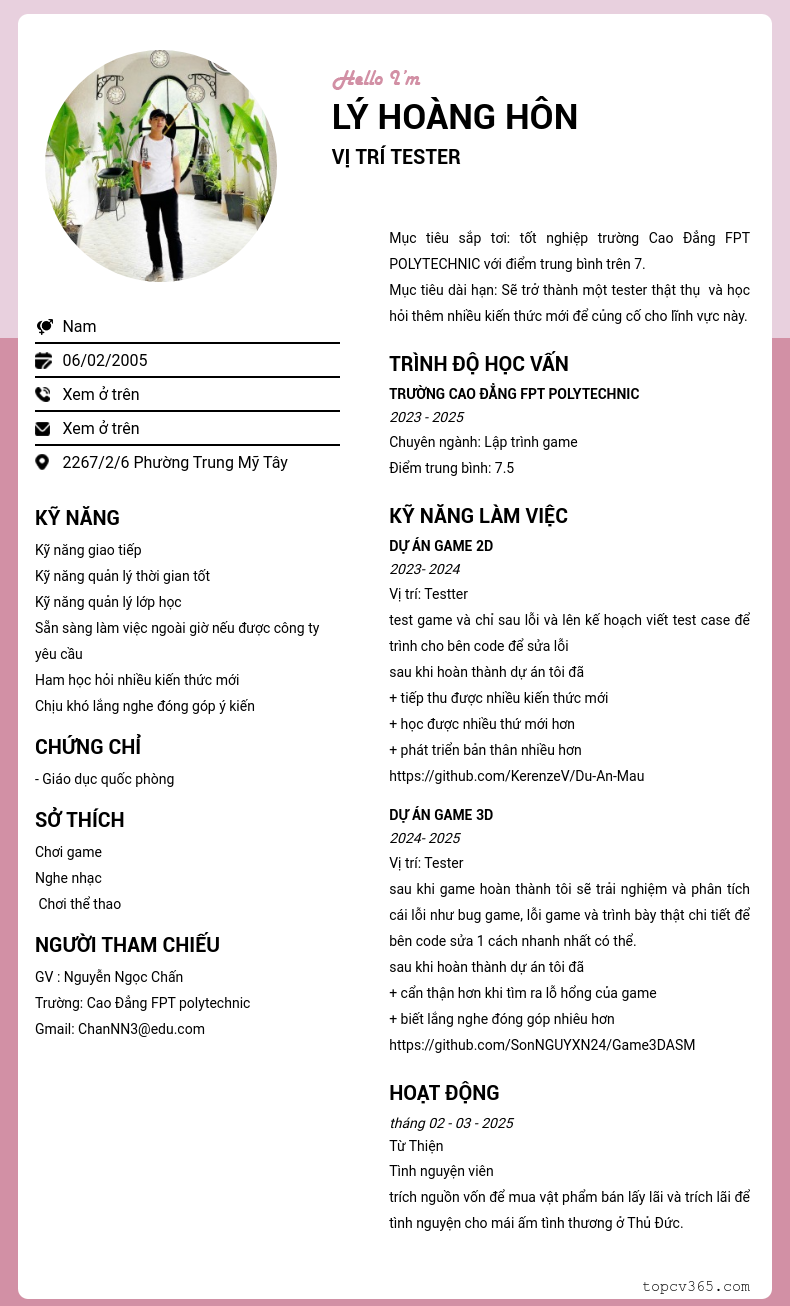 Hello I'm
LÝ HOÀNG HÔN
VỊ TRÍ TESTER

Nam
06/02/2005
Xem ở trên
Xem ở trên
2267/2/6 Phường Trung Mỹ Tây

KỸ NĂNG
Kỹ năng giao tiếp
Kỹ năng quản lý thời gian tốt
Kỹ năng quản lý lớp học
Sẵn sàng làm việc ngoài giờ nếu được công ty yêu cầu
Ham học hỏi nhiều kiến thức mới
Chịu khó lắng nghe đóng góp ý kiến

CHỨNG CHỈ
- Giáo dục quốc phòng

SỞ THÍCH
Chơi game
Nghe nhạc
Chơi thể thao

NGƯỜI THAM CHIẾU
GV : Nguyễn Ngọc Chấn
Trường: Cao Đẳng FPT polytechnic
Gmail: ChanNN3@edu.com

Mục tiêu sắp tơi: tốt nghiệp trường Cao Đẳng FPT POLYTECHNIC với điểm trung bình trên 7.
Mục tiêu dài hạn: Sẽ trở thành một tester thật thụ và học hỏi thêm nhiều kiến thức mới để củng cố cho lĩnh vực này.

TRÌNH ĐỘ HỌC VẤN
TRƯỜNG CAO ĐẲNG FPT POLYTECHNIC
2023 - 2025
Chuyên ngành: Lập trình game
Điểm trung bình: 7.5

KỸ NĂNG LÀM VIỆC
DỰ ÁN GAME 2D
2023- 2024
Vị trí: Testter
test game và chỉ sau lỗi và lên kế hoạch viết test case để trình cho bên code để sửa lỗi
sau khi hoàn thành dự án tôi đã
+ tiếp thu được nhiều kiến thức mới
+ học được nhiều thứ mới hơn
+ phát triển bản thân nhiều hơn
https://github.com/KerenzeV/Du-An-Mau

DỰ ÁN GAME 3D
2024- 2025
Vị trí: Tester
sau khi game hoàn thành tôi sẽ trải nghiệm và phân tích cái lỗi như bug game, lỗi game và trình bày thật chi tiết để bên code sửa 1 cách nhanh nhất có thể.
sau khi hoàn thành dự án tôi đã
+ cẩn thận hơn khi tìm ra lỗ hổng của game
+ biết lắng nghe đóng góp nhiêu hơn
https://github.com/SonNGUYXN24/Game3DASM

HOẠT ĐỘNG
tháng 02 - 03 - 2025
Từ Thiện
Tình nguyện viên
trích nguồn vốn để mua vật phẩm bán lấy lãi và trích lãi để tình nguyện cho mái ấm tình thương ở Thủ Đức.

topcv365.com